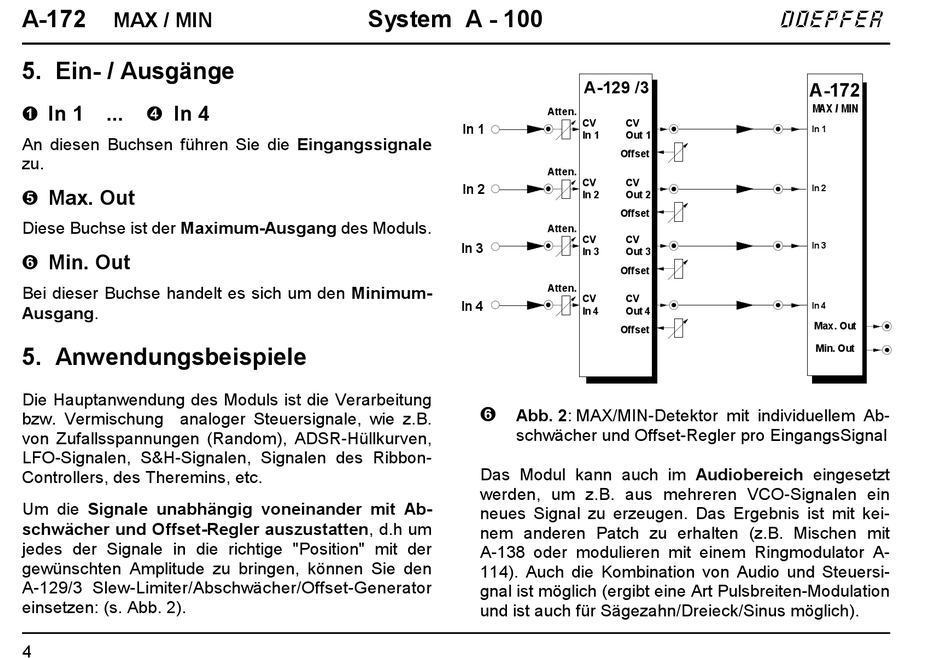 A-172 MAX / MIN System A - 100 DOEPFER

5. Ein- / Ausgänge

❶ In 1 ... ❹ In 4

An diesen Buchsen führen Sie die Eingangssignale zu.

❺ Max. Out

Diese Buchse ist der Maximum-Ausgang des Moduls.

❻ Min. Out

Bei dieser Buchse handelt es sich um den Minimum-Ausgang.

5. Anwendungsbeispiele

Die Hauptanwendung des Moduls ist die Verarbeitung bzw. Vermischung analoger Steuersignale, wie z.B. von Zufallsspannungen (Random), ADSR-Hüllkurven, LFO-Signalen, S&H-Signalen, Signalen des Ribbon-Controllers, des Theremins, etc.

Um die Signale unabhängig voneinander mit Abschwächer und Offset-Regler auszustatten, d.h um jedes der Signale in die richtige "Position" mit der gewünschten Amplitude zu bringen, können Sie den A-129/3 Slew-Limiter/Abschwächer/Offset-Generator einsetzen: (s. Abb. 2).

A-129 /3

In 1
Atten.
CV In 1
CV Out 1
Offset

In 2
Atten.
CV In 2
CV Out 2
Offset

In 3
Atten.
CV In 3
CV Out 3
Offset

In 4
Atten.
CV In 4
CV Out 4
Offset

A-172
MAX / MIN
In 1
In 2
In 3
In 4
Max. Out
Min. Out

❻ Abb. 2: MAX/MIN-Detektor mit individuellem Abschwächer und Offset-Regler pro EingangsSignal

Das Modul kann auch im Audiobereich eingesetzt werden, um z.B. aus mehreren VCO-Signalen ein neues Signal zu erzeugen. Das Ergebnis ist mit keinem anderen Patch zu erhalten (z.B. Mischen mit A-138 oder modulieren mit einem Ringmodulator A-114). Auch die Kombination von Audio und Steuersignal ist möglich (ergibt eine Art Pulsbreiten-Modulation und ist auch für Sägezahn/Dreieck/Sinus möglich).

4